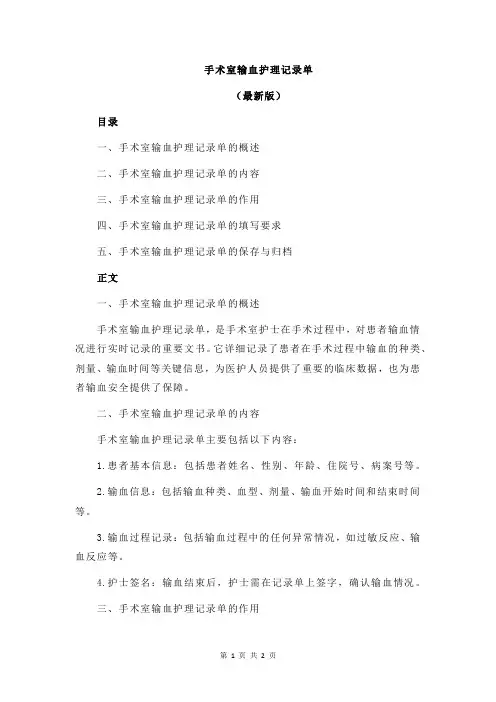 手术室输血护理记录单

（最新版）

目录

一、手术室输血护理记录单的概述

二、手术室输血护理记录单的内容

三、手术室输血护理记录单的作用

四、手术室输血护理记录单的填写要求

五、手术室输血护理记录单的保存与归档

正文

一、手术室输血护理记录单的概述

手术室输血护理记录单，是手术室护士在手术过程中，对患者输血情况进行实时记录的重要文书。它详细记录了患者在手术过程中输血的种类、剂量、输血时间等关键信息，为医护人员提供了重要的临床数据，也为患者输血安全提供了保障。

二、手术室输血护理记录单的内容

手术室输血护理记录单主要包括以下内容：

1.患者基本信息：包括患者姓名、性别、年龄、住院号、病案号等。

2.输血信息：包括输血种类、血型、剂量、输血开始时间和结束时间等。

3.输血过程记录：包括输血过程中的任何异常情况，如过敏反应、输血反应等。

4.护士签名：输血结束后，护士需在记录单上签字，确认输血情况。

三、手术室输血护理记录单的作用

第 1 页 共 2 页